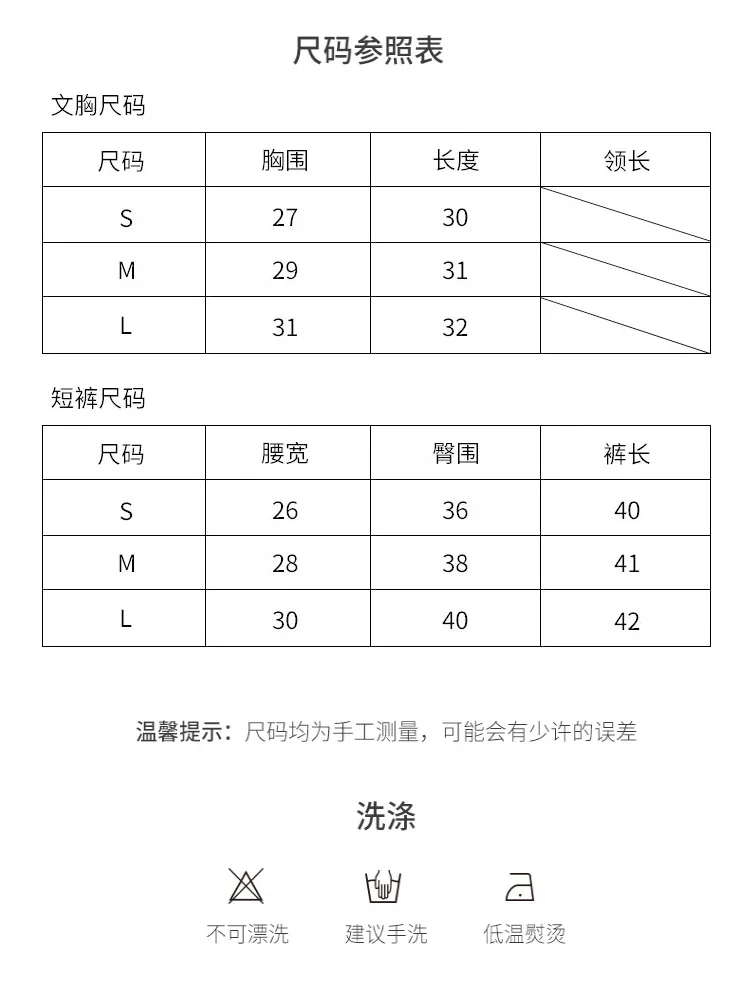 尺码参照表

文胸尺码

| 尺码 | 胸围 | 长度 | 领长 |
|---|---|---|---|
| S | 27 | 30 | |
| M | 29 | 31 | |
| L | 31 | 32 | |

短裤尺码

| 尺码 | 腰宽 | 臀围 | 裤长 |
|---|---|---|---|
| S | 26 | 36 | 40 |
| M | 28 | 38 | 41 |
| L | 30 | 40 | 42 |

温馨提示：尺码均为手工测量，可能会有少许的误差

洗涤

不可漂洗　建议手洗　低温熨烫